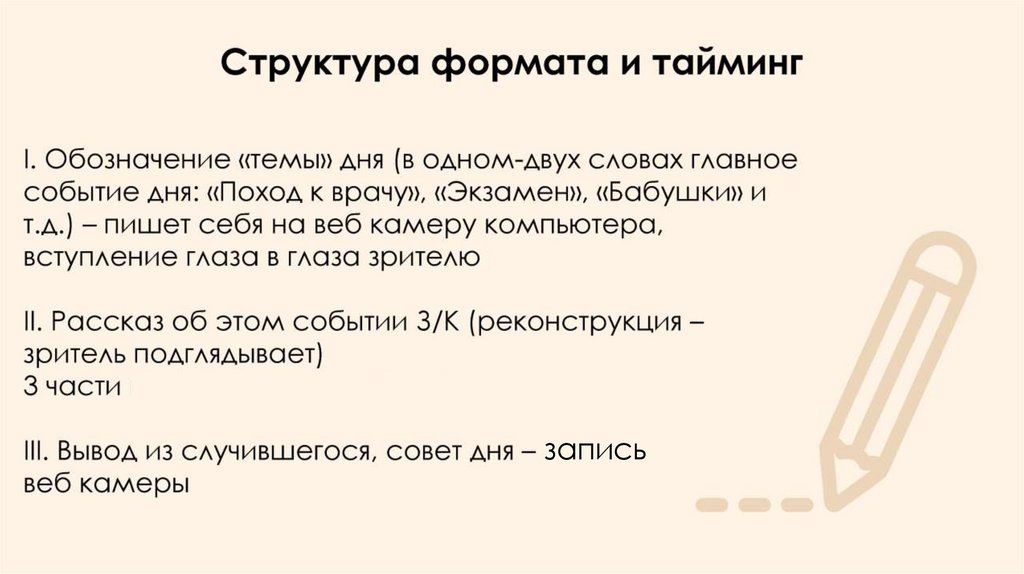 Структура формата и тайминг

I. Обозначение «темы» дня (в одном-двух словах главное событие дня: «Поход к врачу», «Экзамен», «Бабушки» и т.д.) – пишет себя на веб камеру компьютера, вступление глаза в глаза зрителю

II. Рассказ об этом событии З/К (реконструкция – зритель подглядывает)
3 части

III. Вывод из случившегося, совет дня – запись веб камеры